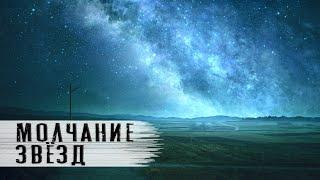 МОЛЧАНИЕ
ЗВЁЗД